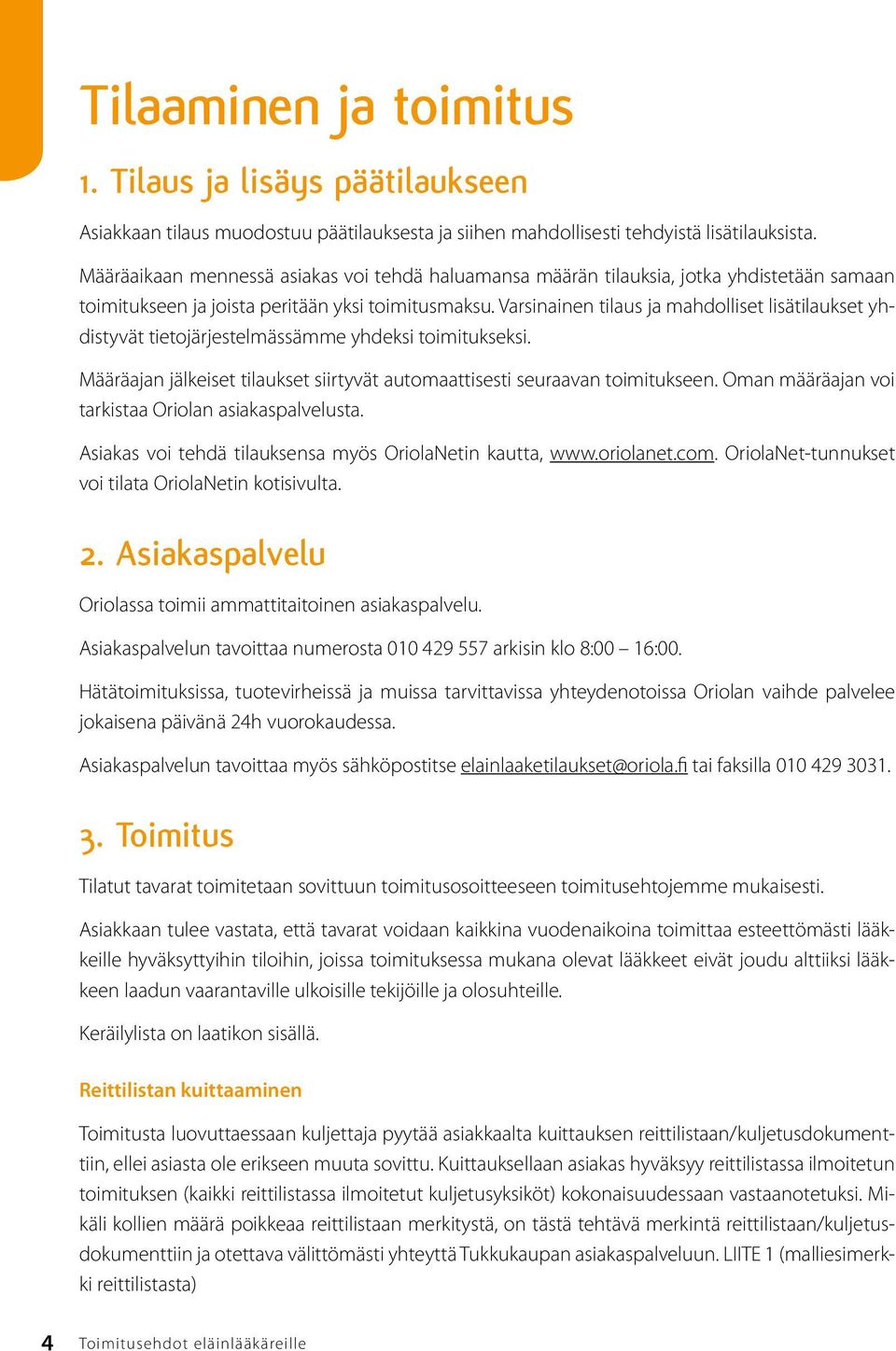 Tilaaminen ja toimitus

1. Tilaus ja lisäys päätilaukseen

Asiakkaan tilaus muodostuu päätilauksesta ja siihen mahdollisesti tehdyistä lisätilauksista.

Määräaikaan mennessä asiakas voi tehdä haluamansa määrän tilauksia, jotka yhdistetään samaan toimitukseen ja joista peritään yksi toimitusmaksu. Varsinainen tilaus ja mahdolliset lisätilaukset yhdistyvät tietojärjestelmässämme yhdeksi toimitukseksi.

Määräajan jälkeiset tilaukset siirtyvät automaattisesti seuraavan toimitukseen. Oman määräajan voi tarkistaa Oriolan asiakaspalvelusta.

Asiakas voi tehdä tilauksensa myös OriolaNetin kautta, www.oriolanet.com. OriolaNet-tunnukset voi tilata OriolaNetin kotisivulta.

2. Asiakaspalvelu

Oriolassa toimii ammattitaitoinen asiakaspalvelu.

Asiakaspalvelun tavoittaa numerosta 010 429 557 arkisin klo 8:00 – 16:00.

Hätätoimituksissa, tuotevirheissä ja muissa tarvittavissa yhteydenotoissa Oriolan vaihde palvelee jokaisena päivänä 24h vuorokaudessa.

Asiakaspalvelun tavoittaa myös sähköpostitse elainlaaketilaukset@oriola.fi tai faksilla 010 429 3031.

3. Toimitus

Tilatut tavarat toimitetaan sovittuun toimitusosoitteeseen toimitusehtojemme mukaisesti.

Asiakkaan tulee vastata, että tavarat voidaan kaikkina vuodenaikoina toimittaa esteettömästi lääkkeille hyväksyttyihin tiloihin, joissa toimituksessa mukana olevat lääkkeet eivät joudu alttiiksi lääkkeen laadun vaarantaville ulkoisille tekijöille ja olosuhteille.

Keräilylista on laatikon sisällä.

Reittilistan kuittaaminen

Toimitusta luovuttaessaan kuljettaja pyytää asiakkaalta kuittauksen reittilistaan/kuljetusdokumenttiin, ellei asiasta ole erikseen muuta sovittu. Kuittauksellaan asiakas hyväksyy reittilistassa ilmoitetun toimituksen (kaikki reittilistassa ilmoitetut kuljetusyksiköt) kokonaisuudessaan vastaanotetuksi. Mikäli kollien määrä poikkeaa reittilistaan merkitystä, on tästä tehtävä merkintä reittilistaan/kuljetusdokumenttiin ja otettava välittömästi yhteyttä Tukkukaupan asiakaspalveluun. LIITE 1 (malliesimerkki reittilistasta)

4 Toimitusehdot eläinlääkäreille